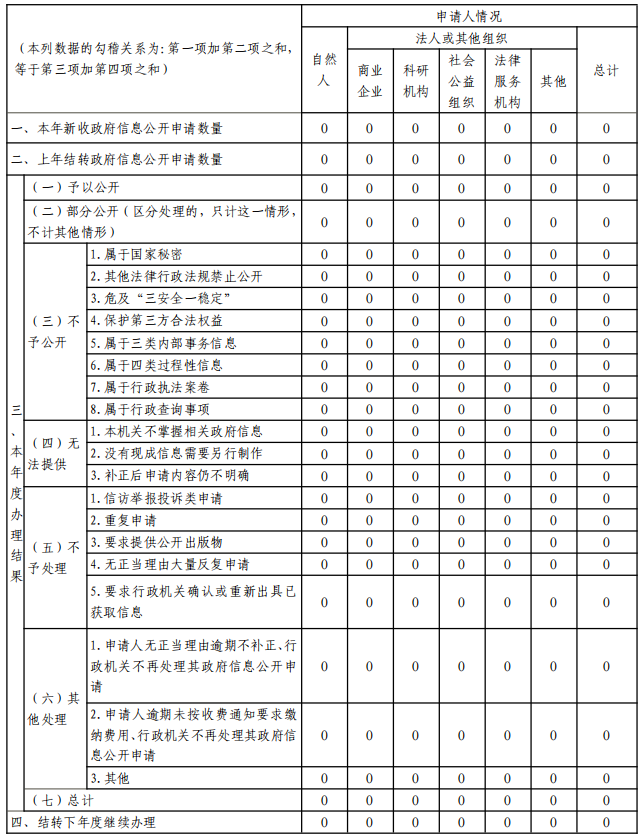 | （本列数据的勾稽关系为：第一项加第二项之和，等于第三项加第四项之和） | | | 申请人情况 | | | | | | |
|---|---|---|---|---|---|---|---|---|---|
| | | | 自然人 | 法人或其他组织 | | | | | 总计 |
| | | | | 商业企业 | 科研机构 | 社会公益组织 | 法律服务机构 | 其他 | |
| 一、本年新收政府信息公开申请数量 | | | 0 | 0 | 0 | 0 | 0 | 0 | 0 |
| 二、上年结转政府信息公开申请数量 | | | 0 | 0 | 0 | 0 | 0 | 0 | 0 |
| 三、本年度办理结果 | （一）予以公开 | | 0 | 0 | 0 | 0 | 0 | 0 | 0 |
| | （二）部分公开（区分处理的，只计这一情形，不计其他情形） | | 0 | 0 | 0 | 0 | 0 | 0 | 0 |
| | （三）不予公开 | 1. 属于国家秘密 | 0 | 0 | 0 | 0 | 0 | 0 | 0 |
| | | 2. 其他法律行政法规禁止公开 | 0 | 0 | 0 | 0 | 0 | 0 | 0 |
| | | 3. 危及“三安全一稳定” | 0 | 0 | 0 | 0 | 0 | 0 | 0 |
| | | 4. 保护第三方合法权益 | 0 | 0 | 0 | 0 | 0 | 0 | 0 |
| | | 5. 属于三类内部事务信息 | 0 | 0 | 0 | 0 | 0 | 0 | 0 |
| | | 6. 属于四类过程性信息 | 0 | 0 | 0 | 0 | 0 | 0 | 0 |
| | | 7. 属于行政执法案卷 | 0 | 0 | 0 | 0 | 0 | 0 | 0 |
| | | 8. 属于行政查询事项 | 0 | 0 | 0 | 0 | 0 | 0 | 0 |
| | （四）无法提供 | 1. 本机关不掌握相关政府信息 | 0 | 0 | 0 | 0 | 0 | 0 | 0 |
| | | 2. 没有现成信息需要另行制作 | 0 | 0 | 0 | 0 | 0 | 0 | 0 |
| | | 3. 补正后申请内容仍不明确 | 0 | 0 | 0 | 0 | 0 | 0 | 0 |
| | （五）不予处理 | 1. 信访举报投诉类申请 | 0 | 0 | 0 | 0 | 0 | 0 | 0 |
| | | 2. 重复申请 | 0 | 0 | 0 | 0 | 0 | 0 | 0 |
| | | 3. 要求提供公开出版物 | 0 | 0 | 0 | 0 | 0 | 0 | 0 |
| | | 4. 无正当理由大量反复申请 | 0 | 0 | 0 | 0 | 0 | 0 | 0 |
| | | 5. 要求行政机关确认或重新出具已获取信息 | 0 | 0 | 0 | 0 | 0 | 0 | 0 |
| | （六）其他处理 | 1. 申请人无正当理由逾期不补正、行政机关不再处理其政府信息公开申请 | 0 | 0 | 0 | 0 | 0 | 0 | 0 |
| | | 2. 申请人逾期未按收费通知要求缴纳费用、行政机关不再处理其政府信息公开申请 | 0 | 0 | 0 | 0 | 0 | 0 | 0 |
| | | 3. 其他 | 0 | 0 | 0 | 0 | 0 | 0 | 0 |
| | （七）总计 | | 0 | 0 | 0 | 0 | 0 | 0 | 0 |
| 四、结转下年度继续办理 | | | 0 | 0 | 0 | 0 | 0 | 0 | 0 |